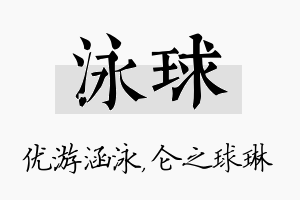 泳球

优游涵泳，仑之球琳